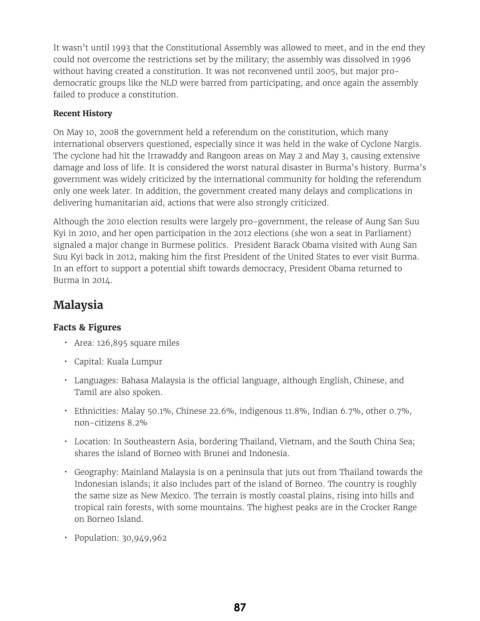 It wasn't until 1993 that the Constitutional Assembly was allowed to meet, and in the end they could not overcome the restrictions set by the military; the assembly was dissolved in 1996 without having created a constitution. It was not reconvened until 2005, but major pro-democratic groups like the NLD were barred from participating, and once again the assembly failed to produce a constitution.

Recent History

On May 10, 2008 the government held a referendum on the constitution, which many international observers questioned, especially since it was held in the wake of Cyclone Nargis. The cyclone had hit the Irrawaddy and Rangoon areas on May 2 and May 3, causing extensive damage and loss of life. It is considered the worst natural disaster in Burma's history. Burma's government was widely criticized by the international community for holding the referendum only one week later. In addition, the government created many delays and complications in delivering humanitarian aid, actions that were also strongly criticized.

Although the 2010 election results were largely pro-government, the release of Aung San Suu Kyi in 2010, and her open participation in the 2012 elections (she won a seat in Parliament) signaled a major change in Burmese politics. President Barack Obama visited with Aung San Suu Kyi back in 2012, making him the first President of the United States to ever visit Burma. In an effort to support a potential shift towards democracy, President Obama returned to Burma in 2014.

Malaysia

Facts & Figures

• Area: 126,895 square miles

• Capital: Kuala Lumpur

• Languages: Bahasa Malaysia is the official language, although English, Chinese, and Tamil are also spoken.

• Ethnicities: Malay 50.1%, Chinese 22.6%, indigenous 11.8%, Indian 6.7%, other 0.7%, non-citizens 8.2%

• Location: In Southeastern Asia, bordering Thailand, Vietnam, and the South China Sea; shares the island of Borneo with Brunei and Indonesia.

• Geography: Mainland Malaysia is on a peninsula that juts out from Thailand towards the Indonesian islands; it also includes part of the island of Borneo. The country is roughly the same size as New Mexico. The terrain is mostly coastal plains, rising into hills and tropical rain forests, with some mountains. The highest peaks are in the Crocker Range on Borneo Island.

• Population: 30,949,962

87